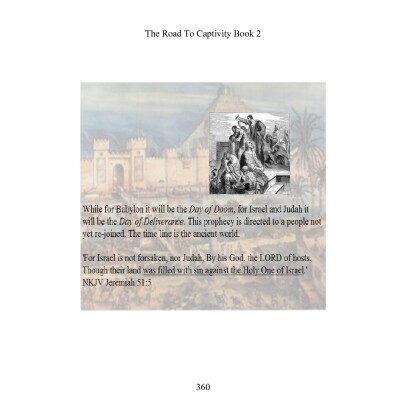 The Road To Captivity Book 2

While for Babylon it will be the Day of Doom, for Israel and Judah it will be the Day of Deliverance. This prophecy is directed to a people not yet re-joined. The time line is the ancient world.

'For Israel is not forsaken, nor Judah, By his God, the LORD of hosts, Though their land was filled with sin against the Holy One of Israel.' NKJV Jeremiah 51:5

360